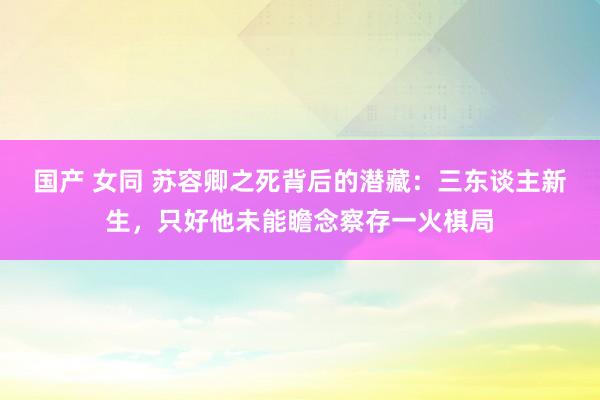 国产 女同 苏容卿之死背后的潜藏：三东谈主新生，只好他未能瞻念察存一火棋局